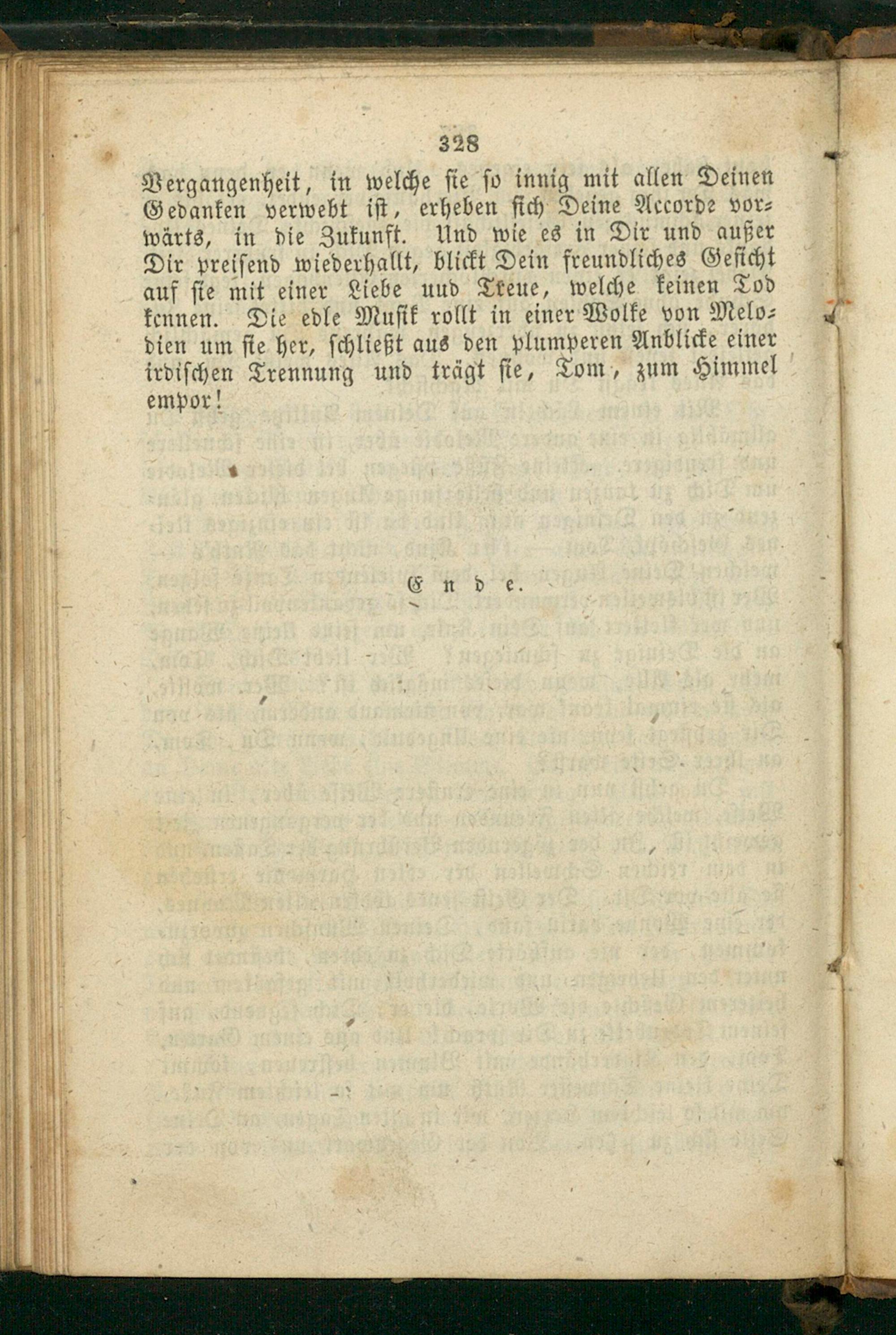 328

Vergangenheit, in welche sie so innig mit allen Deinen Gedanken verwebt ist, erheben sich Deine Accorde vorwärts, in die Zukunft. Und wie es in Dir und außer Dir preisend wiederhallt, blickt Dein freundliches Gesicht auf sie mit einer Liebe uud Treue, welche keinen Tod kennen. Die edle Musik rollt in einer Wolke von Melodien um sie her, schließt aus den plumperen Anblicke einer irdischen Trennung und trägt sie, Tom, zum Himmel empor!

Ende.